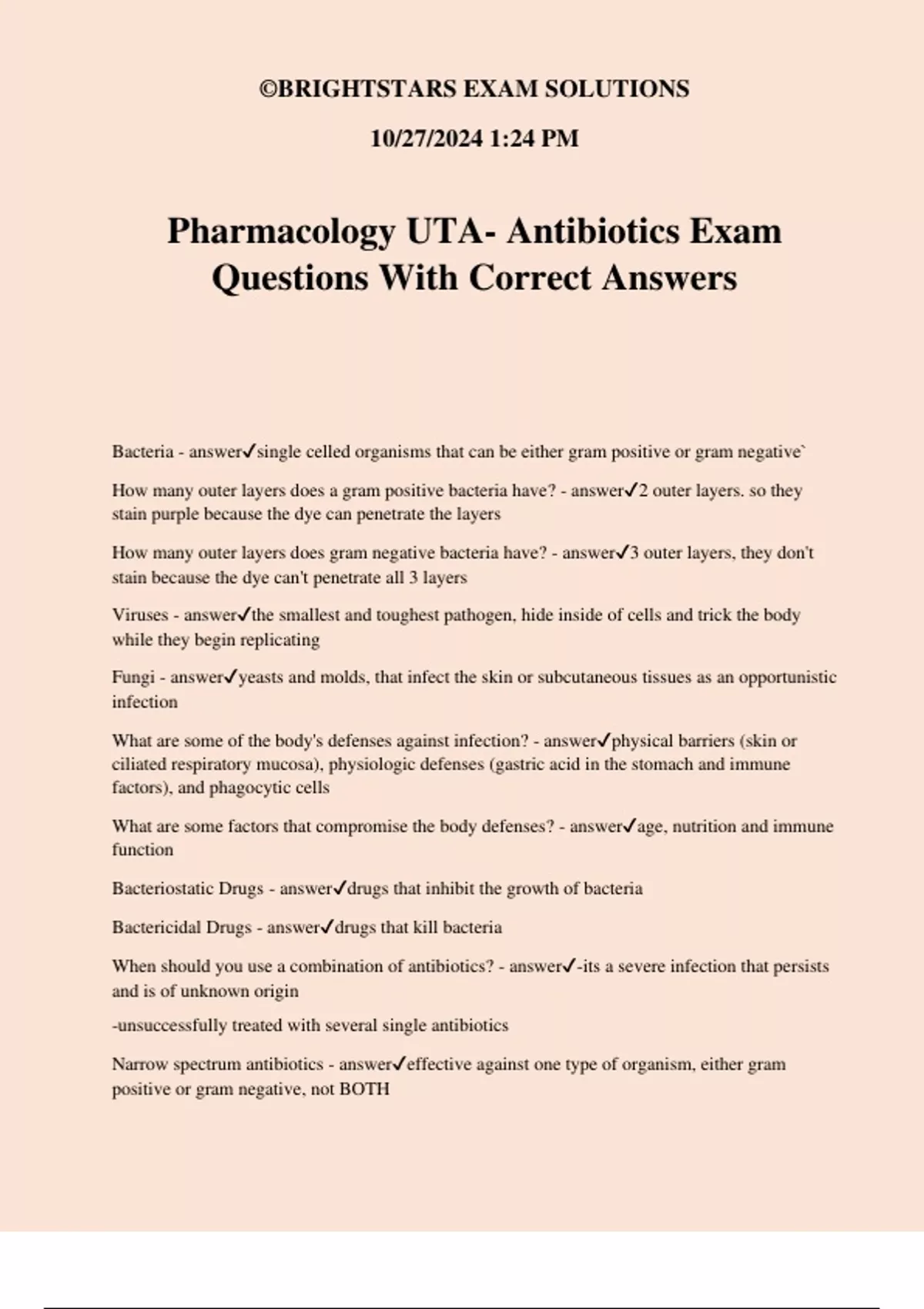 ©BRIGHTSTARS EXAM SOLUTIONS

10/27/2024 1:24 PM

Pharmacology UTA- Antibiotics Exam Questions With Correct Answers

Bacteria - answer✓single celled organisms that can be either gram positive or gram negative`

How many outer layers does a gram positive bacteria have? - answer✓2 outer layers. so they stain purple because the dye can penetrate the layers

How many outer layers does gram negative bacteria have? - answer✓3 outer layers, they don't stain because the dye can't penetrate all 3 layers

Viruses - answer✓the smallest and toughest pathogen, hide inside of cells and trick the body while they begin replicating

Fungi - answer✓yeasts and molds, that infect the skin or subcutaneous tissues as an opportunistic infection

What are some of the body's defenses against infection? - answer✓physical barriers (skin or ciliated respiratory mucosa), physiologic defenses (gastric acid in the stomach and immune factors), and phagocytic cells

What are some factors that compromise the body defenses? - answer✓age, nutrition and immune function

Bacteriostatic Drugs - answer✓drugs that inhibit the growth of bacteria

Bactericidal Drugs - answer✓drugs that kill bacteria

When should you use a combination of antibiotics? - answer✓-its a severe infection that persists and is of unknown origin

-unsuccessfully treated with several single antibiotics

Narrow spectrum antibiotics - answer✓effective against one type of organism, either gram positive or gram negative, not BOTH